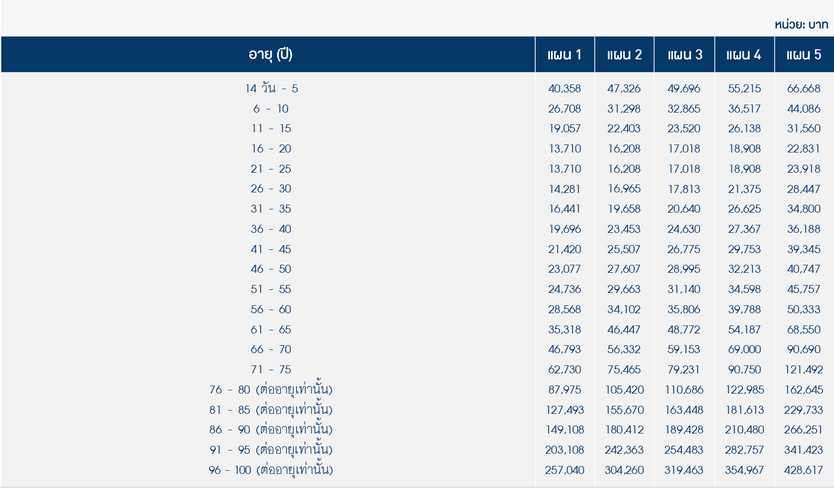 หน่วย: บาท

| อายุ (ปี) | แผน 1 | แผน 2 | แผน 3 | แผน 4 | แผน 5 |
|---|---|---|---|---|---|
| 14 วัน - 5 | 40,358 | 47,326 | 49,696 | 55,215 | 66,668 |
| 6 - 10 | 26,708 | 31,298 | 32,865 | 36,517 | 44,086 |
| 11 - 15 | 19,057 | 22,403 | 23,520 | 26,138 | 31,560 |
| 16 - 20 | 13,710 | 16,208 | 17,018 | 18,908 | 22,831 |
| 21 - 25 | 13,710 | 16,208 | 17,018 | 18,908 | 23,918 |
| 26 - 30 | 14,281 | 16,965 | 17,813 | 21,375 | 28,447 |
| 31 - 35 | 16,441 | 19,658 | 20,640 | 26,625 | 34,800 |
| 36 - 40 | 19,696 | 23,453 | 24,630 | 27,367 | 36,188 |
| 41 - 45 | 21,420 | 25,507 | 26,775 | 29,753 | 39,345 |
| 46 - 50 | 23,077 | 27,607 | 28,995 | 32,213 | 40,747 |
| 51 - 55 | 24,736 | 29,663 | 31,140 | 34,598 | 45,757 |
| 56 - 60 | 28,568 | 34,102 | 35,806 | 39,788 | 50,333 |
| 61 - 65 | 35,318 | 46,447 | 48,772 | 54,187 | 68,550 |
| 66 - 70 | 46,793 | 56,332 | 59,153 | 69,000 | 90,690 |
| 71 - 75 | 62,730 | 75,465 | 79,231 | 90,750 | 121,492 |
| 76 - 80 (ต่ออายุเท่านั้น) | 87,975 | 105,420 | 110,686 | 122,985 | 162,645 |
| 81 - 85 (ต่ออายุเท่านั้น) | 127,493 | 155,670 | 163,448 | 181,613 | 229,733 |
| 86 - 90 (ต่ออายุเท่านั้น) | 149,108 | 180,412 | 189,428 | 210,480 | 266,251 |
| 91 - 95 (ต่ออายุเท่านั้น) | 203,108 | 242,363 | 254,483 | 282,757 | 341,423 |
| 96 - 100 (ต่ออายุเท่านั้น) | 257,040 | 304,260 | 319,463 | 354,967 | 428,617 |